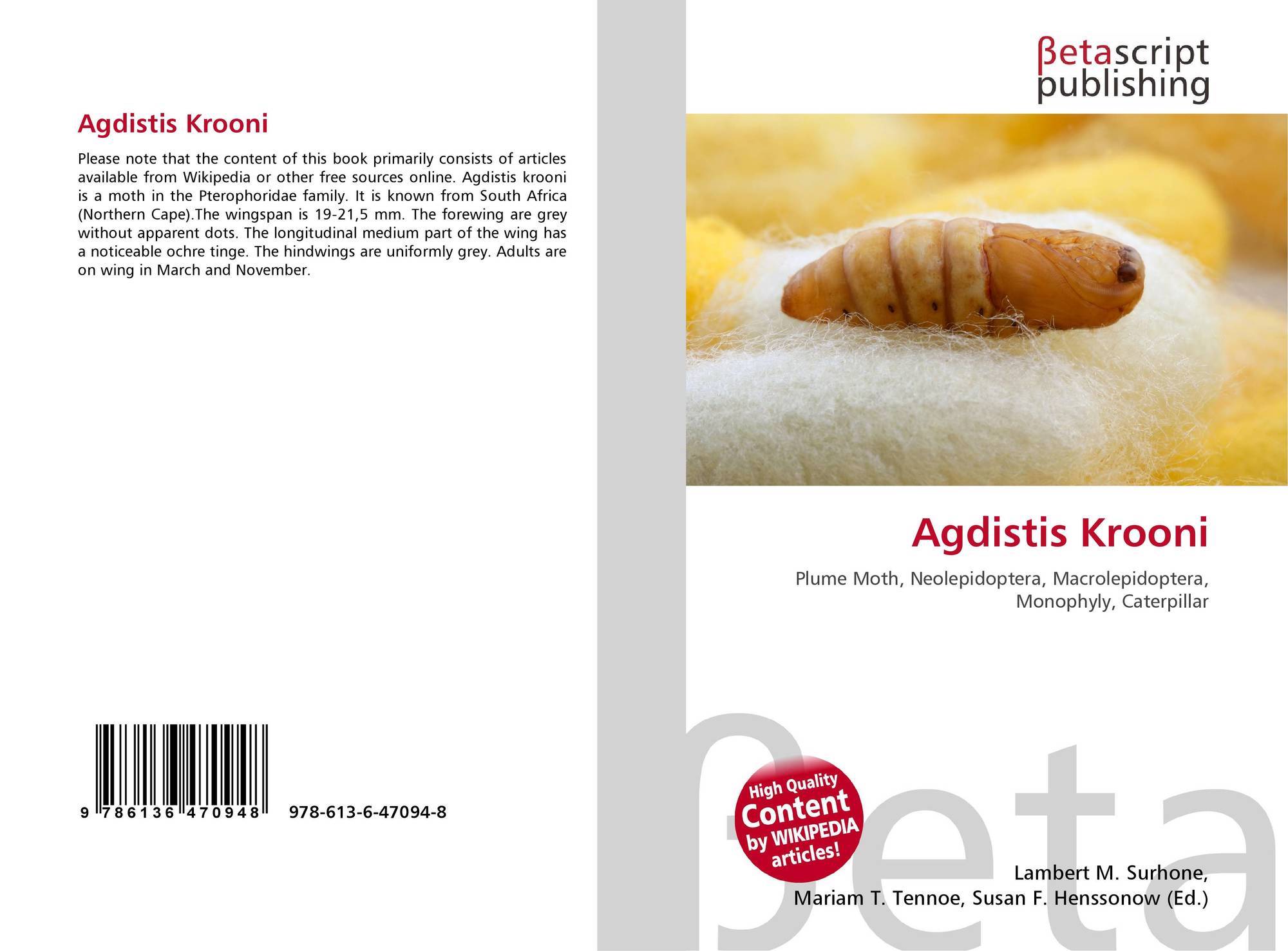 Agdistis Krooni

Please note that the content of this book primarily consists of articles available from Wikipedia or other free sources online. Agdistis krooni is a moth in the Pterophoridae family. It is known from South Africa (Northern Cape).The wingspan is 19-21,5 mm. The forewing are grey without apparent dots. The longitudinal medium part of the wing has a noticeable ochre tinge. The hindwings are uniformly grey. Adults are on wing in March and November.

9 786136 470948

978-613-6-47094-8

βetascript
publishing

Agdistis Krooni

Plume Moth, Neolepidoptera, Macrolepidoptera, Monophyly, Caterpillar

High Quality
Content
by WIKIPEDIA
articles!

Lambert M. Surhone,
Mariam T. Tennoe, Susan F. Henssonow (Ed.)

βeta